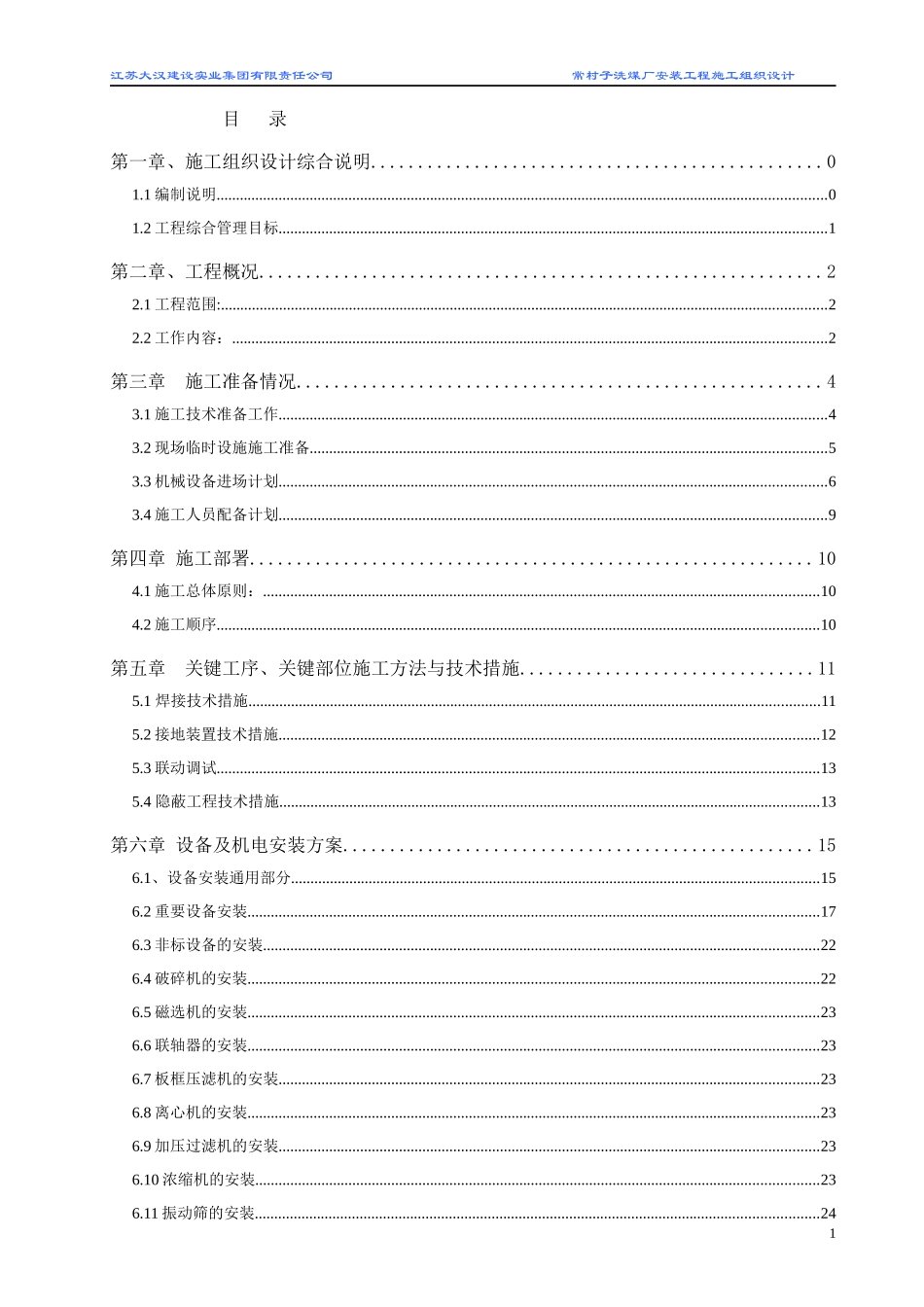 江苏大汉建设实业集团有限责任公司 常村子洗煤厂安装工程施工组织设计

目 录

第一章、施工组织设计综合说明 0
1.1编制说明 0
1.2工程综合管理目标 1

第二章、工程概况 2
2.1工程范围: 2
2.2工作内容: 2

第三章 施工准备情况 4
3.1施工技术准备工作 4
3.2现场临时设施施工准备 5
3.3机械设备进场计划 6
3.4施工人员配备计划 9

第四章 施工部署 10
4.1施工总体原则: 10
4.2施工顺序 10

第五章 关键工序、关键部位施工方法与技术措施 11
5.1焊接技术措施 11
5.2接地装置技术措施 12
5.3联动调试 13
5.4隐蔽工程技术措施 13

第六章 设备及机电安装方案 15
6.1、设备安装通用部分 15
6.2重要设备安装 17
6.3非标设备的安装 22
6.4破碎机的安装 22
6.5磁选机的安装 23
6.6联轴器的安装 23
6.7板框压滤机的安装 23
6.8离心机的安装 23
6.9加压过滤机的安装 23
6.10浓缩机的安装 23
6.11振动筛的安装 24

1